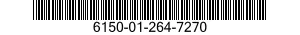 6150-01-264-7270